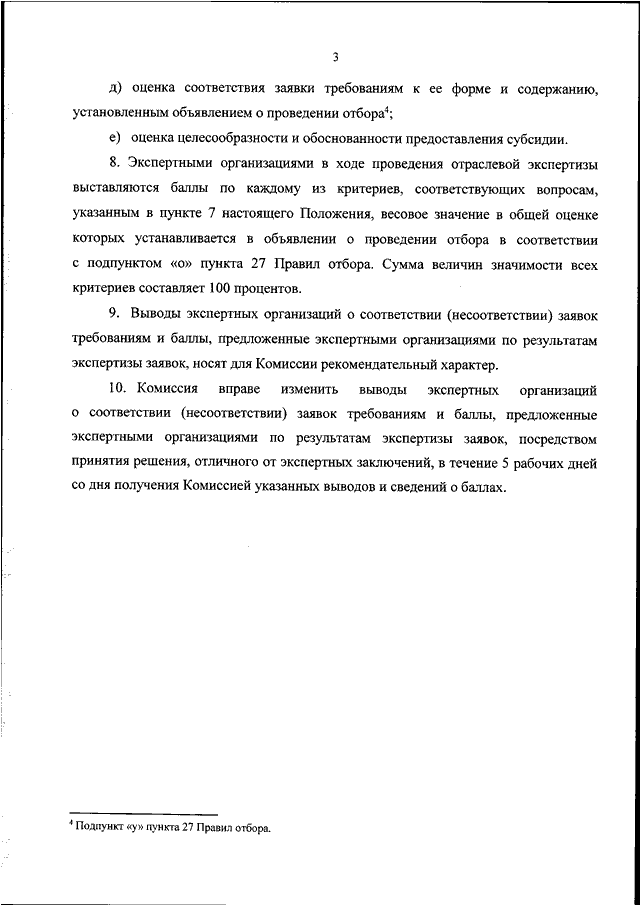 3

д) оценка соответствия заявки требованиям к ее форме и содержанию, установленным объявлением о проведении отбора$^4$;

е) оценка целесообразности и обоснованности предоставления субсидии.

8. Экспертными организациями в ходе проведения отраслевой экспертизы выставляются баллы по каждому из критериев, соответствующих вопросам, указанным в пункте 7 настоящего Положения, весовое значение в общей оценке которых устанавливается в объявлении о проведении отбора в соответствии с подпунктом «о» пункта 27 Правил отбора. Сумма величин значимости всех критериев составляет 100 процентов.

9. Выводы экспертных организаций о соответствии (несоответствии) заявок требованиям и баллы, предложенные экспертными организациями по результатам экспертизы заявок, носят для Комиссии рекомендательный характер.

10. Комиссия вправе изменить выводы экспертных организаций о соответствии (несоответствии) заявок требованиям и баллы, предложенные экспертными организациями по результатам экспертизы заявок, посредством принятия решения, отличного от экспертных заключений, в течение 5 рабочих дней со дня получения Комиссией указанных выводов и сведений о баллах.

$^4$ Подпункт «у» пункта 27 Правил отбора.